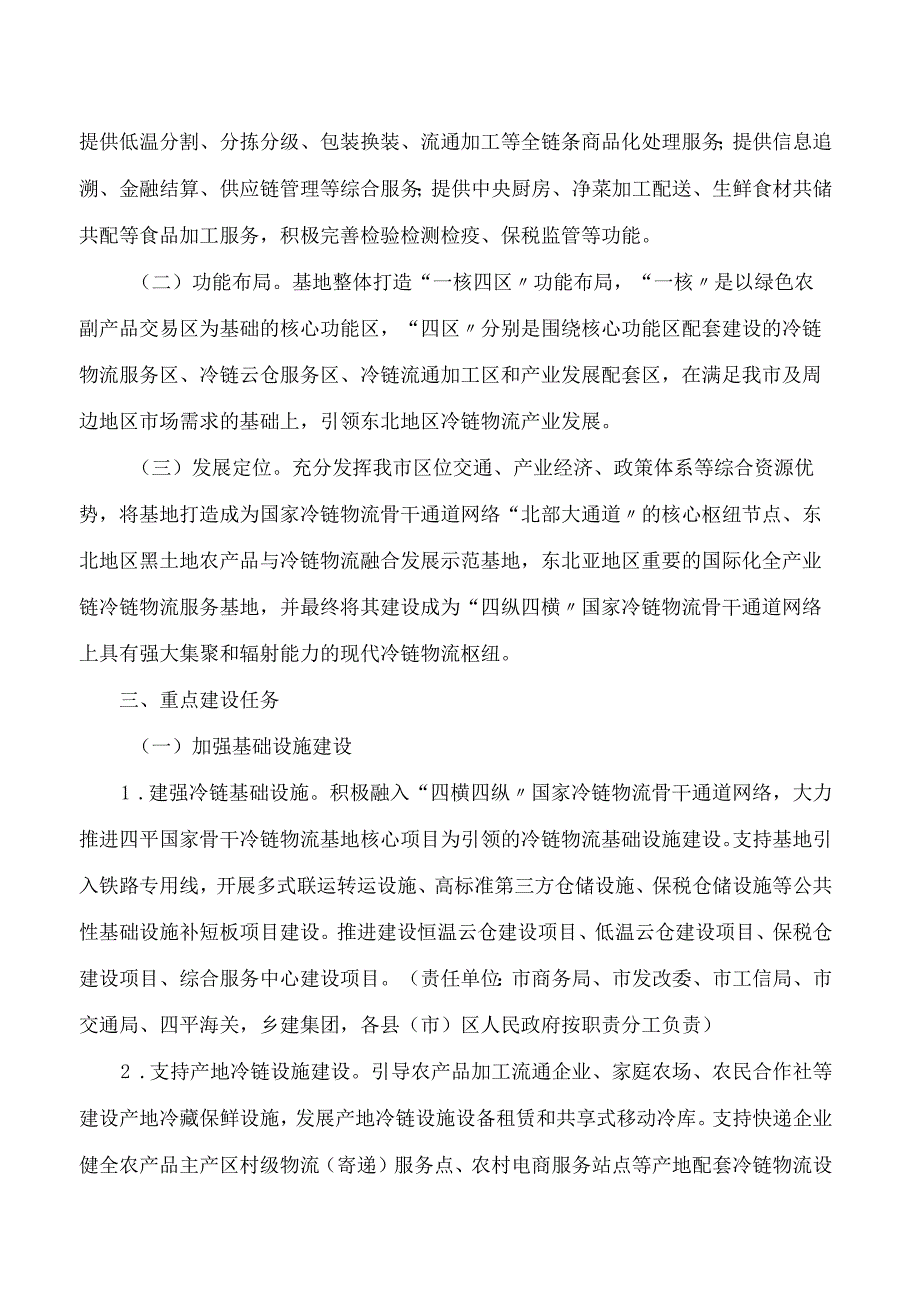 提供低温分割、分拣分级、包装换装、流通加工等全链条商品化处理服务;提供信息追溯、金融结算、供应链管理等综合服务;提供中央厨房、净菜加工配送、生鲜食材共储共配等食品加工服务，积极完善检验检测检疫、保税监管等功能。

（二）功能布局。基地整体打造“一核四区〃功能布局，“一核〃是以绿色农副产品交易区为基础的核心功能区，“四区〃分别是围绕核心功能区配套建设的冷链物流服务区、冷链云仓服务区、冷链流通加工区和产业发展配套区，在满足我市及周边地区市场需求的基础上，引领东北地区冷链物流产业发展。

（三）发展定位。充分发挥我市区位交通、产业经济、政策体系等综合资源优势，将基地打造成为国家冷链物流骨干通道网络“北部大通道〃的核心枢纽节点、东北地区黑土地农产品与冷链物流融合发展示范基地，东北亚地区重要的国际化全产业链冷链物流服务基地，并最终将其建设成为“四纵四横〃国家冷链物流骨干通道网络上具有强大集聚和辐射能力的现代冷链物流枢纽。

三、重点建设任务

（一）加强基础设施建设

1．建强冷链基础设施。积极融入“四横四纵〃国家冷链物流骨干通道网络，大力推进四平国家骨干冷链物流基地核心项目为引领的冷链物流基础设施建设。支持基地引入铁路专用线，开展多式联运转运设施、高标准第三方仓储设施、保税仓储设施等公共性基础设施补短板项目建设。推进建设恒温云仓建设项目、低温云仓建设项目、保税仓建设项目、综合服务中心建设项目。（责任单位:市商务局、市发改委、市工信局、市交通局、四平海关，乡建集团，各县（市）区人民政府按职责分工负责）

2．支持产地冷链设施建设。引导农产品加工流通企业、家庭农场、农民合作社等建设产地冷藏保鲜设施，发展产地冷链设施设备租赁和共享式移动冷库。支持快递企业健全农产品主产区村级物流（寄递）服务点、农村电商服务站点等产地配套冷链物流设